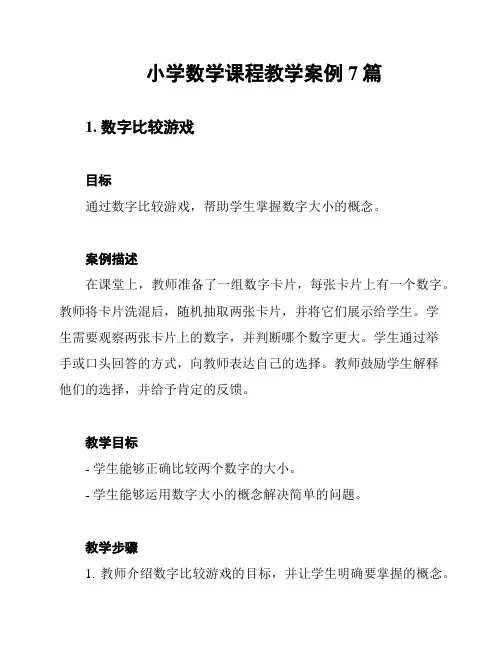 小学数学课程教学案例 7 篇

1. 数字比较游戏

目标
通过数字比较游戏，帮助学生掌握数字大小的概念。

案例描述
在课堂上，教师准备了一组数字卡片，每张卡片上有一个数字。教师将卡片洗混后，随机抽取两张卡片，并将它们展示给学生。学生需要观察两张卡片上的数字，并判断哪个数字更大。学生通过举手或口头回答的方式，向教师表达自己的选择。教师鼓励学生解释他们的选择，并给予肯定的反馈。

教学目标
- 学生能够正确比较两个数字的大小。
- 学生能够运用数字大小的概念解决简单的问题。

教学步骤
1. 教师介绍数字比较游戏的目标，并让学生明确要掌握的概念。